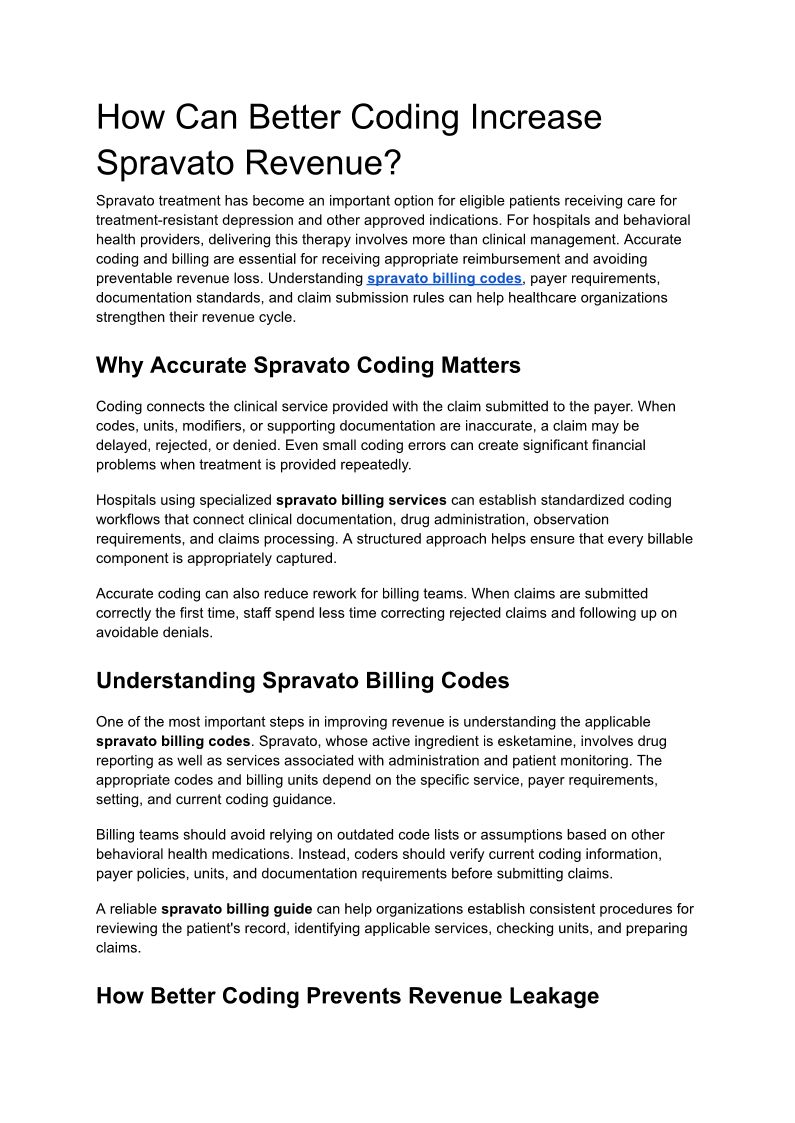 How Can Better Coding Increase Spravato Revenue?

Spravato treatment has become an important option for eligible patients receiving care for treatment-resistant depression and other approved indications. For hospitals and behavioral health providers, delivering this therapy involves more than clinical management. Accurate coding and billing are essential for receiving appropriate reimbursement and avoiding preventable revenue loss. Understanding spravato billing codes, payer requirements, documentation standards, and claim submission rules can help healthcare organizations strengthen their revenue cycle.

Why Accurate Spravato Coding Matters

Coding connects the clinical service provided with the claim submitted to the payer. When codes, units, modifiers, or supporting documentation are inaccurate, a claim may be delayed, rejected, or denied. Even small coding errors can create significant financial problems when treatment is provided repeatedly.

Hospitals using specialized spravato billing services can establish standardized coding workflows that connect clinical documentation, drug administration, observation requirements, and claims processing. A structured approach helps ensure that every billable component is appropriately captured.

Accurate coding can also reduce rework for billing teams. When claims are submitted correctly the first time, staff spend less time correcting rejected claims and following up on avoidable denials.

Understanding Spravato Billing Codes

One of the most important steps in improving revenue is understanding the applicable spravato billing codes. Spravato, whose active ingredient is esketamine, involves drug reporting as well as services associated with administration and patient monitoring. The appropriate codes and billing units depend on the specific service, payer requirements, setting, and current coding guidance.

Billing teams should avoid relying on outdated code lists or assumptions based on other behavioral health medications. Instead, coders should verify current coding information, payer policies, units, and documentation requirements before submitting claims.

A reliable spravato billing guide can help organizations establish consistent procedures for reviewing the patient's record, identifying applicable services, checking units, and preparing claims.

How Better Coding Prevents Revenue Leakage